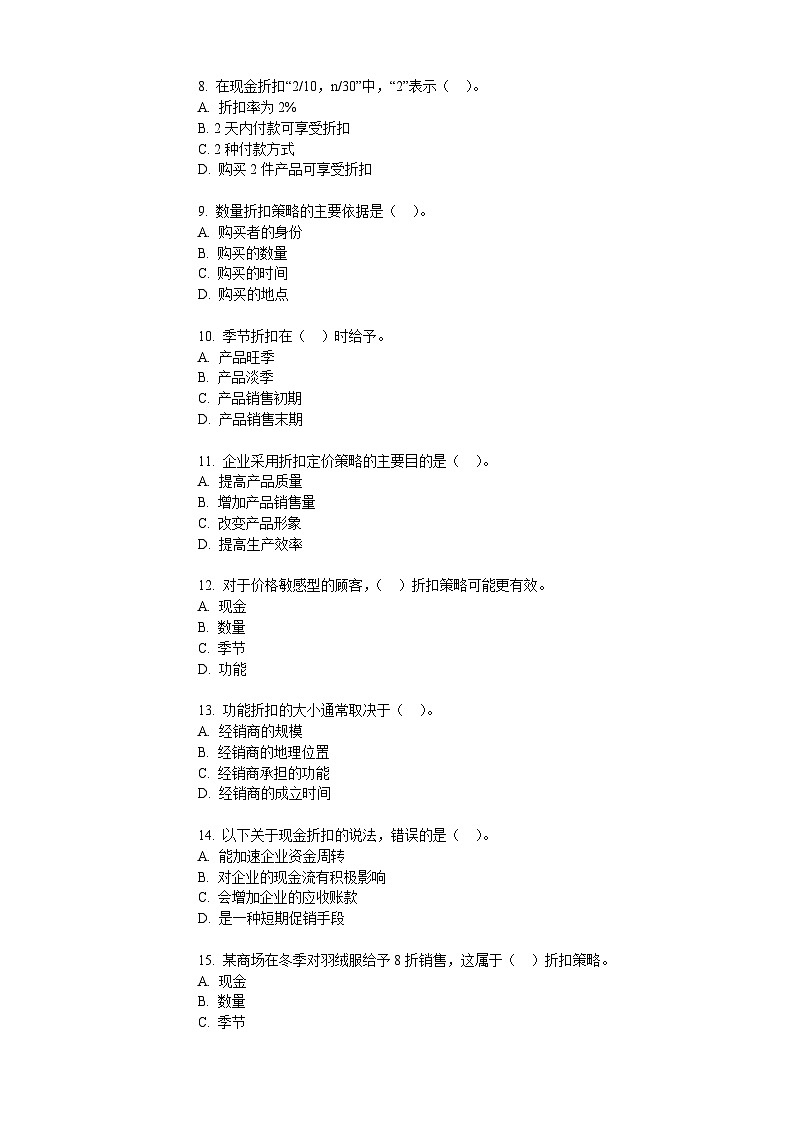 8. 在现金折扣“2/10，n/30”中，“2”表示（　）。
A. 折扣率为 2%
B. 2 天内付款可享受折扣
C. 2 种付款方式
D. 购买 2 件产品可享受折扣

9. 数量折扣策略的主要依据是（　）。
A. 购买者的身份
B. 购买的数量
C. 购买的时间
D. 购买的地点

10. 季节折扣在（　）时给予。
A. 产品旺季
B. 产品淡季
C. 产品销售初期
D. 产品销售末期

11. 企业采用折扣定价策略的主要目的是（　）。
A. 提高产品质量
B. 增加产品销售量
C. 改变产品形象
D. 提高生产效率

12. 对于价格敏感型的顾客，（　）折扣策略可能更有效。
A. 现金
B. 数量
C. 季节
D. 功能

13. 功能折扣的大小通常取决于（　）。
A. 经销商的规模
B. 经销商的地理位置
C. 经销商承担的功能
D. 经销商的成立时间

14. 以下关于现金折扣的说法，错误的是（　）。
A. 能加速企业资金周转
B. 对企业的现金流有积极影响
C. 会增加企业的应收账款
D. 是一种短期促销手段

15. 某商场在冬季对羽绒服给予 8 折销售，这属于（　）折扣策略。
A. 现金
B. 数量
C. 季节